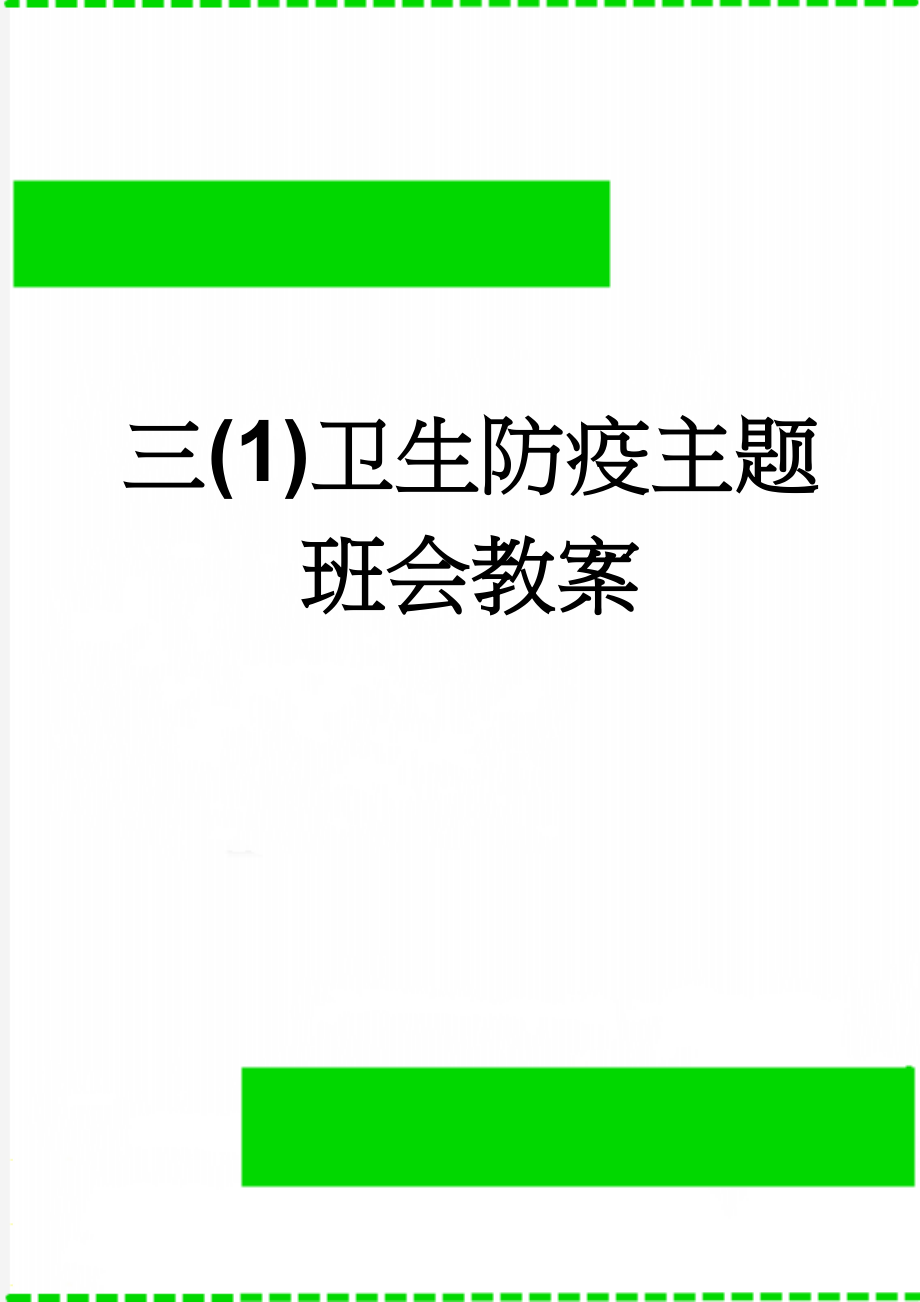 三(1)卫生防疫主题班会教案